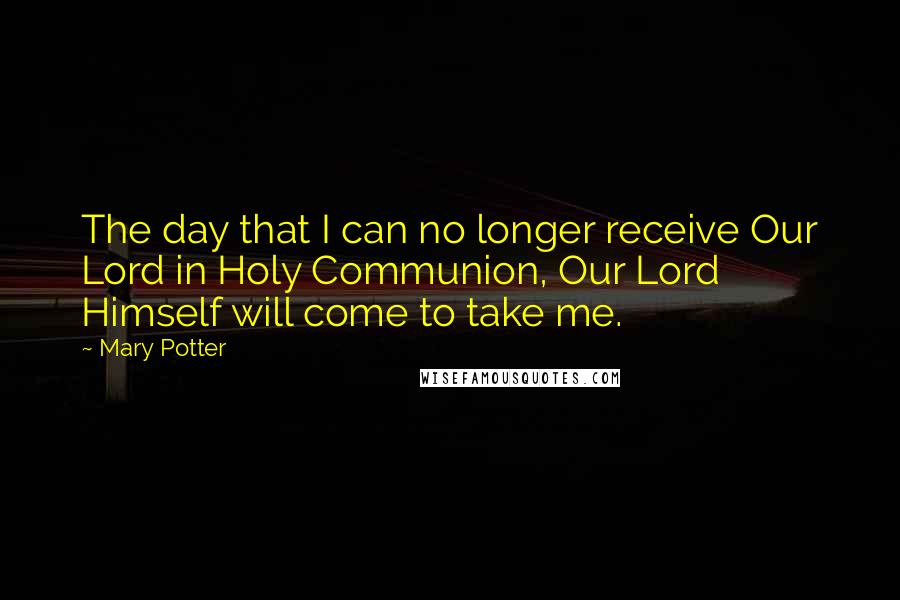 The day that I can no longer receive Our Lord in Holy Communion, Our Lord Himself will come to take me.

~ Mary Potter

WISEFAMOUSQUOTES.COM